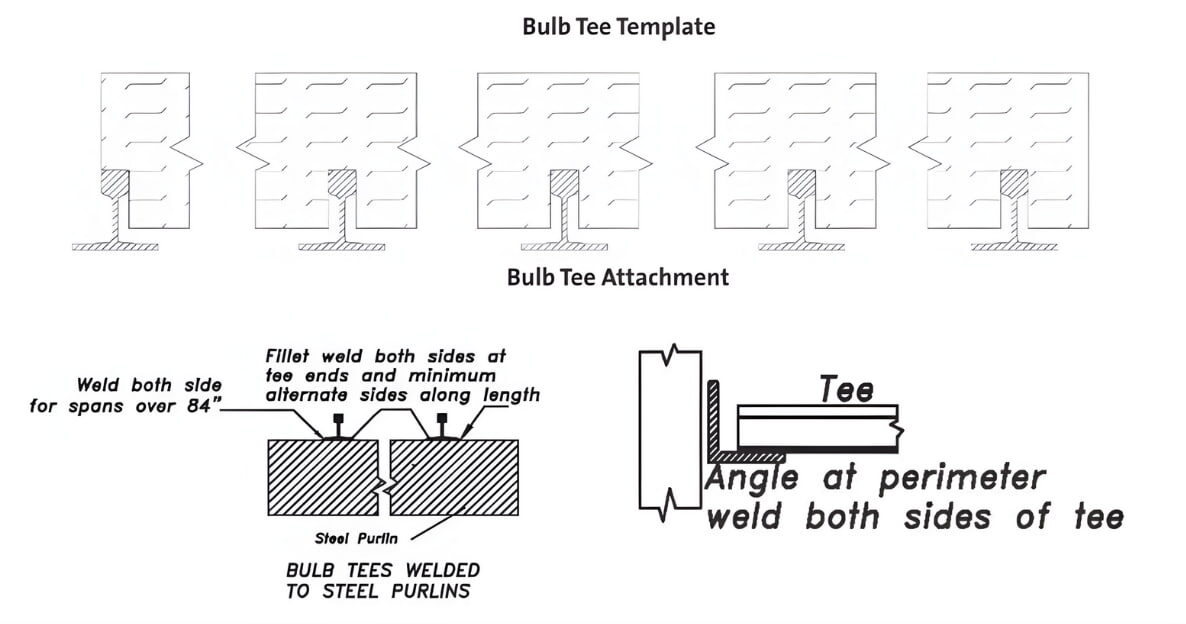 Bulb Tee Template

Bulb Tee Attachment

Weld both side for spans over 84"

Fillet weld both sides at tee ends and minimum alternate sides along length

Steel Purlin

BULB TEES WELDED TO STEEL PURLINS

Tee

Angle at perimeter weld both sides of tee